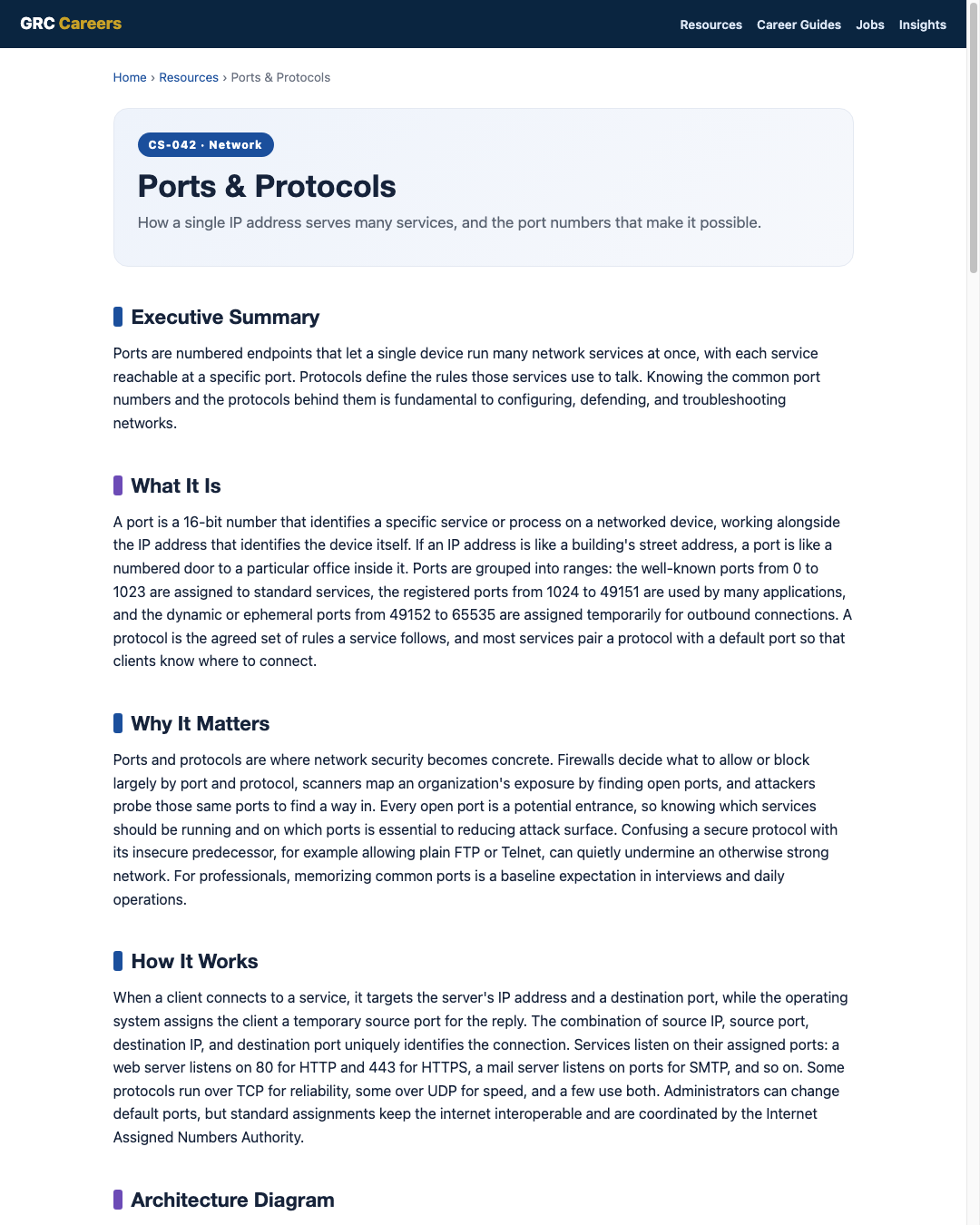 GRC Careers

Resources Career Guides Jobs Insights

Home › Resources › Ports & Protocols

CS-042 · Network

Ports & Protocols

How a single IP address serves many services, and the port numbers that make it possible.

Executive Summary

Ports are numbered endpoints that let a single device run many network services at once, with each service reachable at a specific port. Protocols define the rules those services use to talk. Knowing the common port numbers and the protocols behind them is fundamental to configuring, defending, and troubleshooting networks.

What It Is

A port is a 16-bit number that identifies a specific service or process on a networked device, working alongside the IP address that identifies the device itself. If an IP address is like a building's street address, a port is like a numbered door to a particular office inside it. Ports are grouped into ranges: the well-known ports from 0 to 1023 are assigned to standard services, the registered ports from 1024 to 49151 are used by many applications, and the dynamic or ephemeral ports from 49152 to 65535 are assigned temporarily for outbound connections. A protocol is the agreed set of rules a service follows, and most services pair a protocol with a default port so that clients know where to connect.

Why It Matters

Ports and protocols are where network security becomes concrete. Firewalls decide what to allow or block largely by port and protocol, scanners map an organization's exposure by finding open ports, and attackers probe those same ports to find a way in. Every open port is a potential entrance, so knowing which services should be running and on which ports is essential to reducing attack surface. Confusing a secure protocol with its insecure predecessor, for example allowing plain FTP or Telnet, can quietly undermine an otherwise strong network. For professionals, memorizing common ports is a baseline expectation in interviews and daily operations.

How It Works

When a client connects to a service, it targets the server's IP address and a destination port, while the operating system assigns the client a temporary source port for the reply. The combination of source IP, source port, destination IP, and destination port uniquely identifies the connection. Services listen on their assigned ports: a web server listens on 80 for HTTP and 443 for HTTPS, a mail server listens on ports for SMTP, and so on. Some protocols run over TCP for reliability, some over UDP for speed, and a few use both. Administrators can change default ports, but standard assignments keep the internet interoperable and are coordinated by the Internet Assigned Numbers Authority.

Architecture Diagram